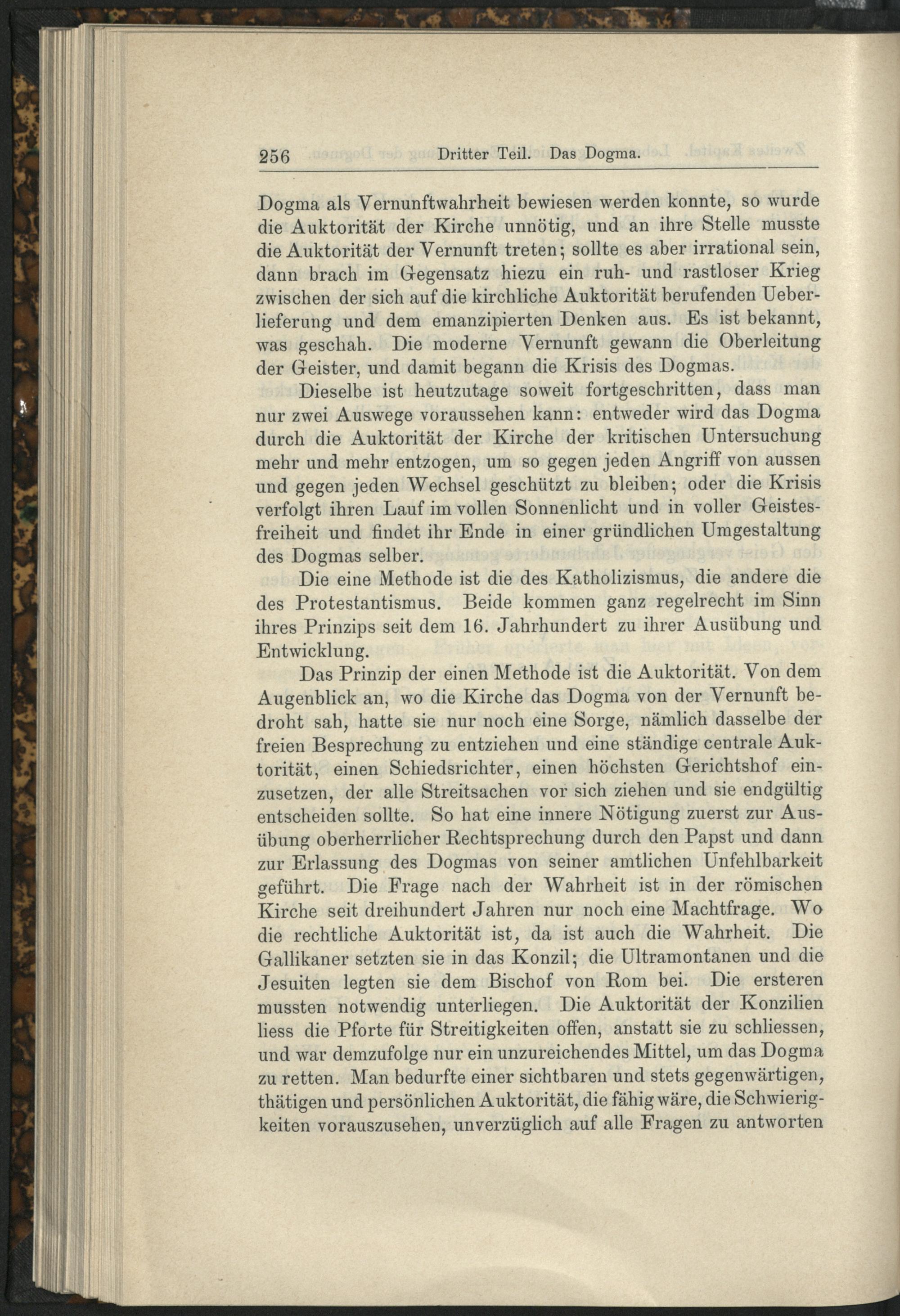 256 Dritter Teil. Das Dogma.

Dogma als Vernunftwahrheit bewiesen werden konnte, so wurde die Auktorität der Kirche unnötig, und an ihre Stelle musste die Auktorität der Vernunft treten; sollte es aber irrational sein, dann brach im Gegensatz hiezu ein ruh- und rastloser Krieg zwischen der sich auf die kirchliche Auktorität berufenden Ueberlieferung und dem emanzipierten Denken aus. Es ist bekannt, was geschah. Die moderne Vernunft gewann die Oberleitung der Geister, und damit begann die Krisis des Dogmas.

Dieselbe ist heutzutage soweit fortgeschritten, dass man nur zwei Auswege voraussehen kann: entweder wird das Dogma durch die Auktorität der Kirche der kritischen Untersuchung mehr und mehr entzogen, um so gegen jeden Angriff von aussen und gegen jeden Wechsel geschützt zu bleiben; oder die Krisis verfolgt ihren Lauf im vollen Sonnenlicht und in voller Geistesfreiheit und findet ihr Ende in einer gründlichen Umgestaltung des Dogmas selber.

Die eine Methode ist die des Katholizismus, die andere die des Protestantismus. Beide kommen ganz regelrecht im Sinn ihres Prinzips seit dem 16. Jahrhundert zu ihrer Ausübung und Entwicklung.

Das Prinzip der einen Methode ist die Auktorität. Von dem Augenblick an, wo die Kirche das Dogma von der Vernunft bedroht sah, hatte sie nur noch eine Sorge, nämlich dasselbe der freien Besprechung zu entziehen und eine ständige centrale Auktorität, einen Schiedsrichter, einen höchsten Gerichtshof einzusetzen, der alle Streitsachen vor sich ziehen und sie endgültig entscheiden sollte. So hat eine innere Nötigung zuerst zur Ausübung oberherrlicher Rechtsprechung durch den Papst und dann zur Erlassung des Dogmas von seiner amtlichen Unfehlbarkeit geführt. Die Frage nach der Wahrheit ist in der römischen Kirche seit dreihundert Jahren nur noch eine Machtfrage. Wo die rechtliche Auktorität ist, da ist auch die Wahrheit. Die Gallikaner setzten sie in das Konzil; die Ultramontanen und die Jesuiten legten sie dem Bischof von Rom bei. Die ersteren mussten notwendig unterliegen. Die Auktorität der Konzilien liess die Pforte für Streitigkeiten offen, anstatt sie zu schliessen, und war demzufolge nur ein unzureichendes Mittel, um das Dogma zu retten. Man bedurfte einer sichtbaren und stets gegenwärtigen, thätigen und persönlichen Auktorität, die fähig wäre, die Schwierigkeiten vorauszusehen, unverzüglich auf alle Fragen zu antworten